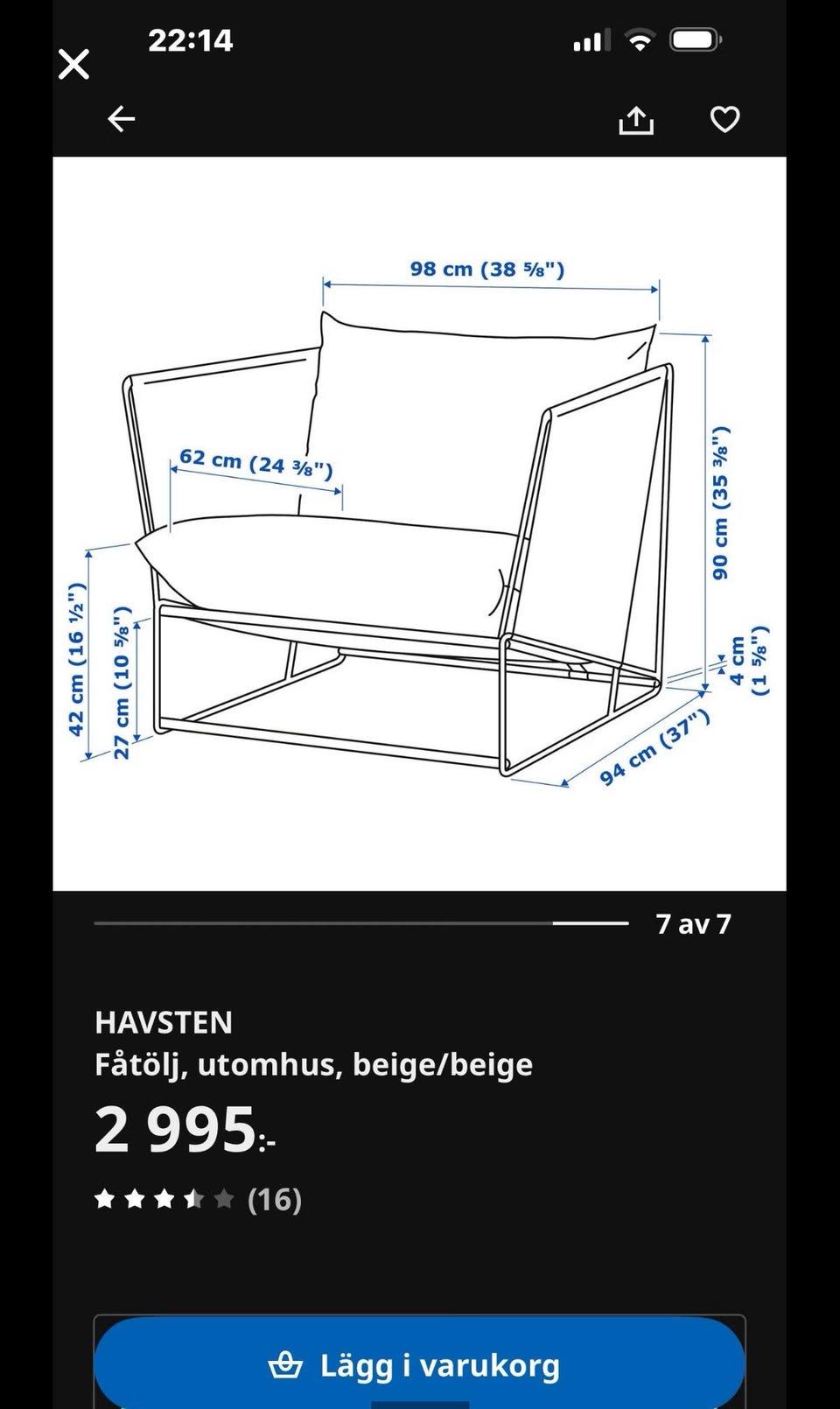 22:14

98 cm (38 ⅝")

62 cm (24 ⅜")

90 cm (35 ⅜")

42 cm (16 ½")

27 cm (10 ⅝")

4 cm (1 ⅝")

94 cm (37")

7 av 7

HAVSTEN
Fåtölj, utomhus, beige/beige

2 995:-

(16)

Lägg i varukorg